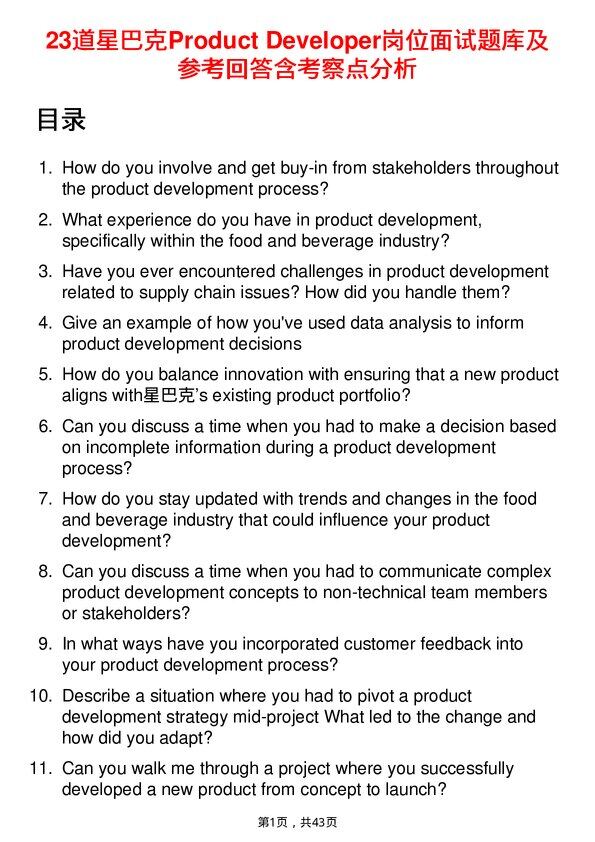 23道星巴克Product Developer岗位面试题库及参考回答含考察点分析

目录

1. How do you involve and get buy-in from stakeholders throughout the product development process?
2. What experience do you have in product development, specifically within the food and beverage industry?
3. Have you ever encountered challenges in product development related to supply chain issues? How did you handle them?
4. Give an example of how you've used data analysis to inform product development decisions
5. How do you balance innovation with ensuring that a new product aligns with星巴克's existing product portfolio?
6. Can you discuss a time when you had to make a decision based on incomplete information during a product development process?
7. How do you stay updated with trends and changes in the food and beverage industry that could influence your product development?
8. Can you discuss a time when you had to communicate complex product development concepts to non-technical team members or stakeholders?
9. In what ways have you incorporated customer feedback into your product development process?
10. Describe a situation where you had to pivot a product development strategy mid-project What led to the change and how did you adapt?
11. Can you walk me through a project where you successfully developed a new product from concept to launch?

第1页，共43页